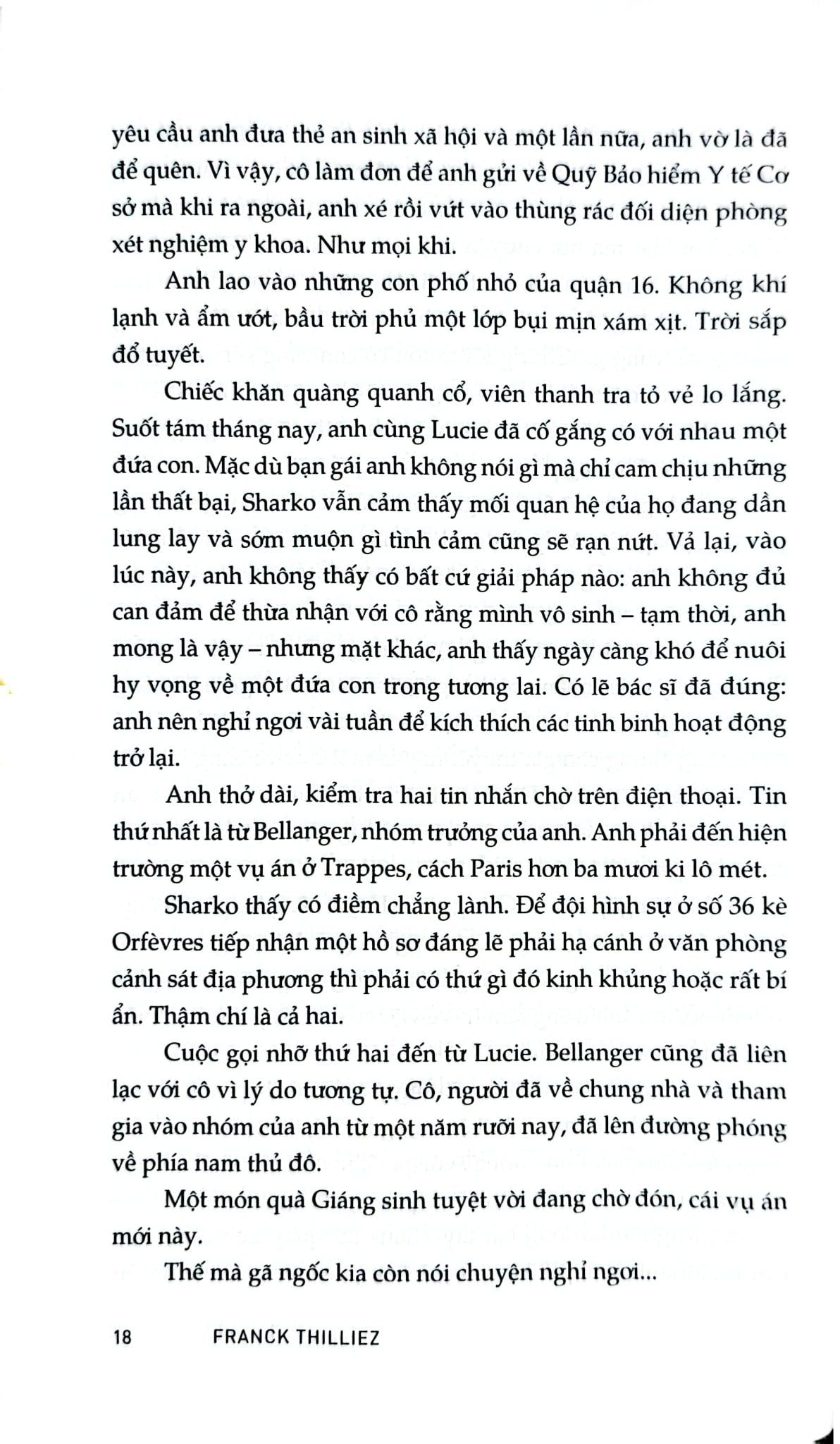 yêu cầu anh đưa thẻ an sinh xã hội và một lần nữa, anh vờ là đã để quên. Vì vậy, cô làm đơn để anh gửi về Quỹ Bảo hiểm Y tế Cơ sở mà khi ra ngoài, anh xé rồi vứt vào thùng rác đối diện phòng xét nghiệm y khoa. Như mọi khi.

Anh lao vào những con phố nhỏ của quận 16. Không khí lạnh và ẩm ướt, bầu trời phủ một lớp bụi mịn xám xịt. Trời sắp đổ tuyết.

Chiếc khăn quàng quanh cổ, viên thanh tra tỏ vẻ lo lắng. Suốt tám tháng nay, anh cùng Lucie đã cố gắng có với nhau một đứa con. Mặc dù bạn gái anh không nói gì mà chỉ cam chịu những lần thất bại, Sharko vẫn cảm thấy mối quan hệ của họ đang dần lung lay và sớm muộn gì tình cảm cũng sẽ rạn nứt. Vả lại, vào lúc này, anh không thấy có bất cứ giải pháp nào: anh không đủ can đảm để thừa nhận với cô rằng mình vô sinh – tạm thời, anh mong là vậy – nhưng mặt khác, anh thấy ngày càng khó để nuôi hy vọng về một đứa con trong tương lai. Có lẽ bác sĩ đã đúng: anh nên nghỉ ngơi vài tuần để kích thích các tinh binh hoạt động trở lại.

Anh thở dài, kiểm tra hai tin nhắn chờ trên điện thoại. Tin thứ nhất là từ Bellanger, nhóm trưởng của anh. Anh phải đến hiện trường một vụ án ở Trappes, cách Paris hơn ba mươi ki lô mét.

Sharko thấy có điềm chẳng lành. Để đội hình sự ở số 36 kè Orfèvres tiếp nhận một hồ sơ đáng lẽ phải hạ cánh ở văn phòng cảnh sát địa phương thì phải có thứ gì đó kinh khủng hoặc rất bí ẩn. Thậm chí là cả hai.

Cuộc gọi nhỡ thứ hai đến từ Lucie. Bellanger cũng đã liên lạc với cô vì lý do tương tự. Cô, người đã về chung nhà và tham gia vào nhóm của anh từ một năm rưỡi nay, đã lên đường phóng về phía nam thủ đô.

Một món quà Giáng sinh tuyệt vời đang chờ đón, cái vụ án mới này.

Thế mà gã ngốc kia còn nói chuyện nghỉ ngơi...

18 FRANCK THILLIEZ